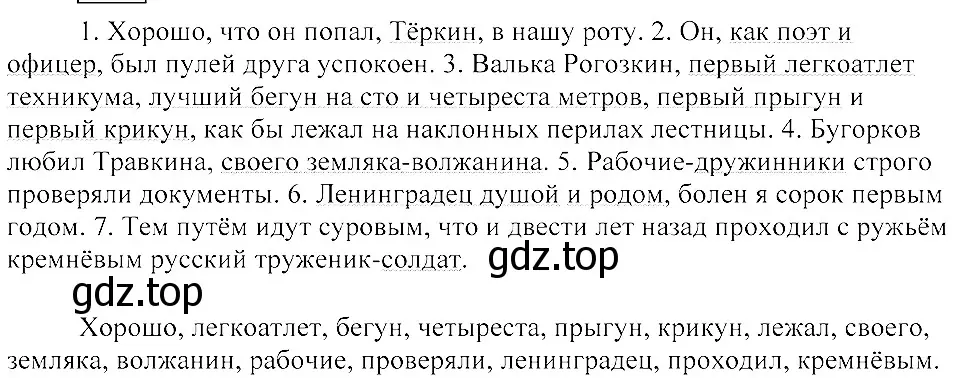 1. Хорошо, что он попал, Тёркин, в нашу роту. 2. Он, как поэт и офицер, был пулей друга успокоен. 3. Валька Рогозкин, первый легкоатлет техникума, лучший бегун на сто и четыреста метров, первый прыгун и первый крикун, как бы лежал на наклонных перилах лестницы. 4. Бугорков любил Травкина, своего земляка-волжанина. 5. Рабочие-дружинники строго проверяли документы. 6. Ленинградец душой и родом, болен я сорок первым годом. 7. Тем путём идут суровым, что и двести лет назад проходил с ружьём кремнёвым русский труженик-солдат. gdz.top

gdz.top

Хорошо, легкоатлет, бегун, четыреста, прыгун, крикун, лежал, своего, земляка, волжанин, рабочие, проверяли, ленинградец, проходил, кремнёвым.